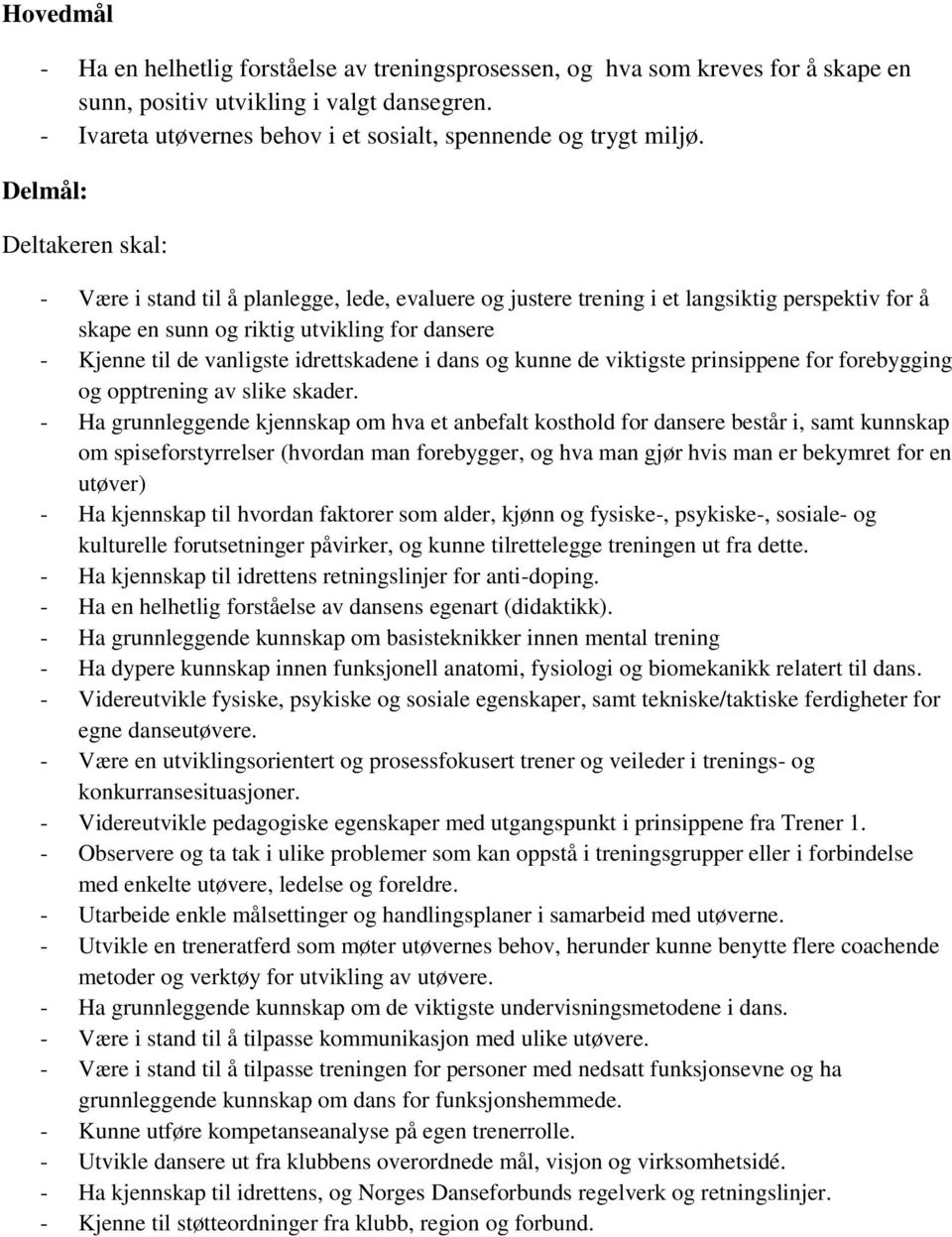 Hovedmål

- Ha en helhetlig forståelse av treningsprosessen, og hva som kreves for å skape en sunn, positiv utvikling i valgt dansegren.
- Ivareta utøvernes behov i et sosialt, spennende og trygt miljø.

Delmål:

Deltakeren skal:

- Være i stand til å planlegge, lede, evaluere og justere trening i et langsiktig perspektiv for å skape en sunn og riktig utvikling for dansere
- Kjenne til de vanligste idrettskadene i dans og kunne de viktigste prinsippene for forebygging og opptrening av slike skader.
- Ha grunnleggende kjennskap om hva et anbefalt kosthold for dansere består i, samt kunnskap om spiseforstyrrelser (hvordan man forebygger, og hva man gjør hvis man er bekymret for en utøver)
- Ha kjennskap til hvordan faktorer som alder, kjønn og fysiske-, psykiske-, sosiale- og kulturelle forutsetninger påvirker, og kunne tilrettelegge treningen ut fra dette.
- Ha kjennskap til idrettens retningslinjer for anti-doping.
- Ha en helhetlig forståelse av dansens egenart (didaktikk).
- Ha grunnleggende kunnskap om basisteknikker innen mental trening
- Ha dypere kunnskap innen funksjonell anatomi, fysiologi og biomekanikk relatert til dans.
- Videreutvikle fysiske, psykiske og sosiale egenskaper, samt tekniske/taktiske ferdigheter for egne danseutøvere.
- Være en utviklingsorientert og prosessfokusert trener og veileder i trenings- og konkurransesituasjoner.
- Videreutvikle pedagogiske egenskaper med utgangspunkt i prinsippene fra Trener 1.
- Observere og ta tak i ulike problemer som kan oppstå i treningsgrupper eller i forbindelse med enkelte utøvere, ledelse og foreldre.
- Utarbeide enkle målsettinger og handlingsplaner i samarbeid med utøverne.
- Utvikle en treneratferd som møter utøvernes behov, herunder kunne benytte flere coachende metoder og verktøy for utvikling av utøvere.
- Ha grunnleggende kunnskap om de viktigste undervisningsmetodene i dans.
- Være i stand til å tilpasse kommunikasjon med ulike utøvere.
- Være i stand til å tilpasse treningen for personer med nedsatt funksjonsevne og ha grunnleggende kunnskap om dans for funksjonshemmede.
- Kunne utføre kompetanseanalyse på egen trenerrolle.
- Utvikle dansere ut fra klubbens overordnede mål, visjon og virksomhetsidé.
- Ha kjennskap til idrettens, og Norges Danseforbunds regelverk og retningslinjer.
- Kjenne til støtteordninger fra klubb, region og forbund.